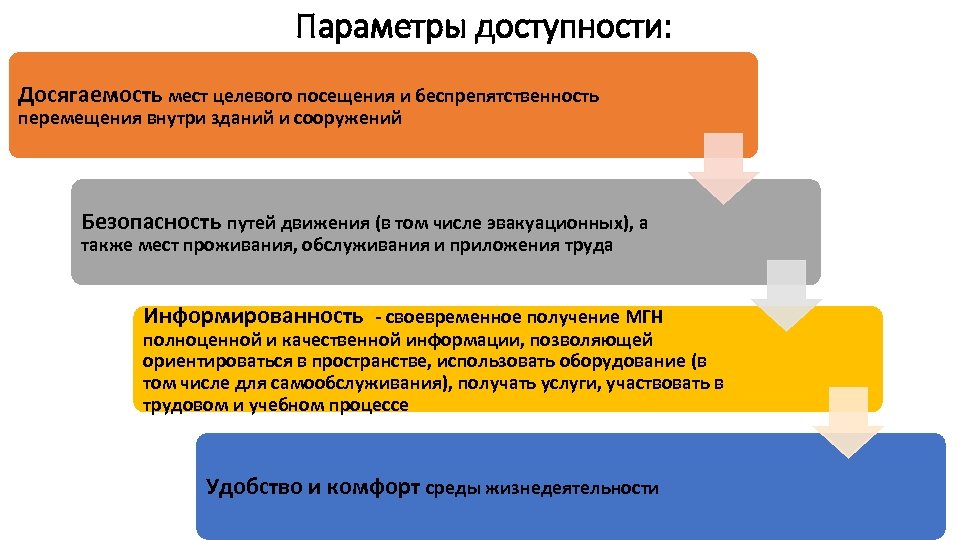 Параметры доступности:

Досягаемость мест целевого посещения и беспрепятственность перемещения внутри зданий и сооружений

Безопасность путей движения (в том числе эвакуационных), а также мест проживания, обслуживания и приложения труда

Информированность - своевременное получение МГН полноценной и качественной информации, позволяющей ориентироваться в пространстве, использовать оборудование (в том числе для самообслуживания), получать услуги, участвовать в трудовом и учебном процессе

Удобство и комфорт среды жизнедеятельности